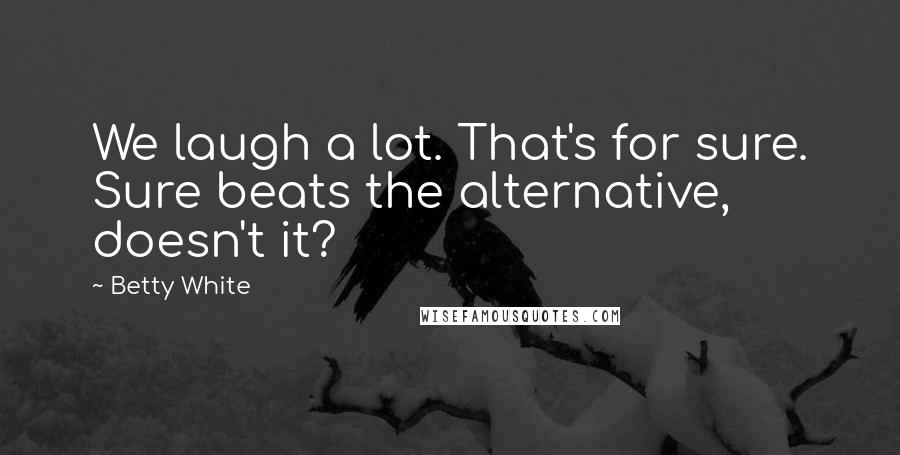 We laugh a lot. That's for sure. Sure beats the alternative, doesn't it?

~ Betty White

WISEFAMOUSQUOTES.COM